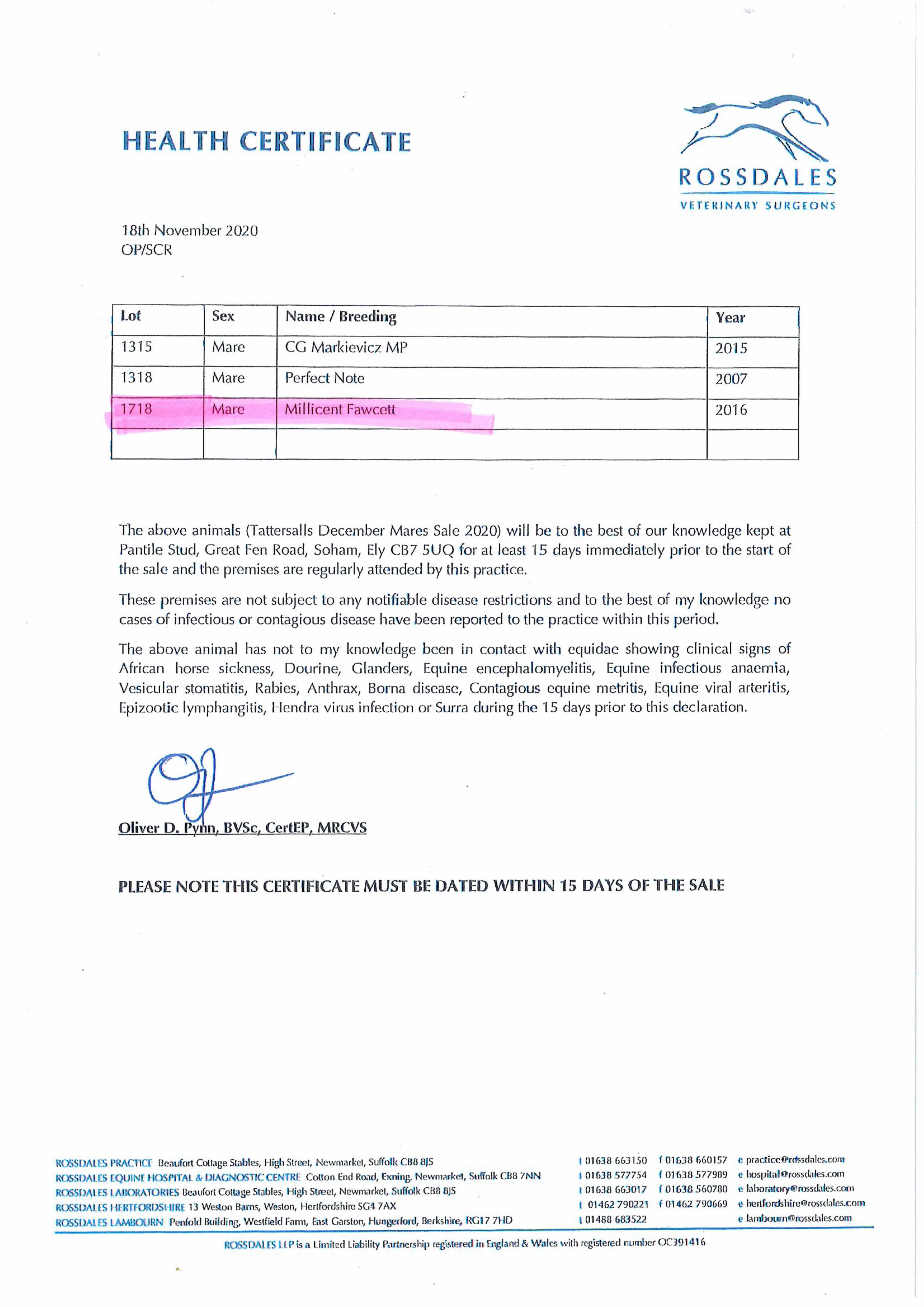 HEALTH CERTIFICATE

ROSSDALES
VETERINARY SURGEONS

18th November 2020
OP/SCR

| Lot | Sex | Name / Breeding | Year |
|---|---|---|---|
| 1315 | Mare | CG Markievicz MP | 2015 |
| 1318 | Mare | Perfect Note | 2007 |
| 1718 | Mare | Millicent Fawcett | 2016 |
| | | | |

The above animals (Tattersalls December Mares Sale 2020) will be to the best of our knowledge kept at Pantile Stud, Great Fen Road, Soham, Ely CB7 5UQ for at least 15 days immediately prior to the start of the sale and the premises are regularly attended by this practice.

These premises are not subject to any notifiable disease restrictions and to the best of my knowledge no cases of infectious or contagious disease have been reported to the practice within this period.

The above animal has not to my knowledge been in contact with equidae showing clinical signs of African horse sickness, Dourine, Glanders, Equine encephalomyelitis, Equine infectious anaemia, Vesicular stomatitis, Rabies, Anthrax, Borna disease, Contagious equine metritis, Equine viral arteritis, Epizootic lymphangitis, Hendra virus infection or Surra during the 15 days prior to this declaration.

Oliver D. Pynn, BVSc, CertEP, MRCVS

PLEASE NOTE THIS CERTIFICATE MUST BE DATED WITHIN 15 DAYS OF THE SALE

ROSSDALES PRACTICE Beaufort Cottage Stables, High Street, Newmarket, Suffolk CB8 8JS t 01638 663150 f 01638 660157 e practice@rossdales.com
ROSSDALES EQUINE HOSPITAL & DIAGNOSTIC CENTRE Cotton End Road, Exning, Newmarket, Suffolk CB8 7NN t 01638 577754 f 01638 577989 e hospital@rossdales.com
ROSSDALES LABORATORIES Beaufort Cottage Stables, High Street, Newmarket, Suffolk CB8 8JS t 01638 663017 f 01638 560780 e laboratory@rossdales.com
ROSSDALES HERTFORDSHIRE 13 Weston Barns, Weston, Hertfordshire SG4 7AX t 01462 790221 f 01462 790669 e hertfordshire@rossdales.com
ROSSDALES LAMBOURN Penfold Building, Westfield Farm, East Garston, Hungerford, Berkshire, RG17 7HD t 01488 683522 e lambourn@rossdales.com

ROSSDALES LLP is a Limited Liability Partnership registered in England & Wales with registered number OC391416